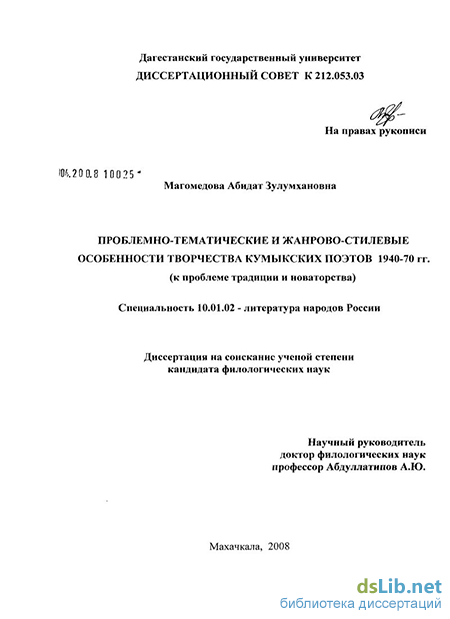 Дагестанский государственный университет
ДИССЕРТАЦИОННЫЙ СОВЕТ К 212.053.03

На правах рукописи

04.2008 10025

Магомедова Абидат Зулумхановна

ПРОБЛЕМНО-ТЕМАТИЧЕСКИЕ И ЖАНРОВО-СТИЛЕВЫЕ ОСОБЕННОСТИ ТВОРЧЕСТВА КУМЫКСКИХ ПОЭТОВ 1940-70 гг.
(к проблеме традиции и новаторства)

Специальность 10.01.02 - литература народов России

Диссертация на соискание ученой степени кандидата филологических наук

Научный руководитель
доктор филологических наук
профессор Абдуллатипов А.Ю.

Махачкала, 2008

dsLib.net
библиотека диссертаций